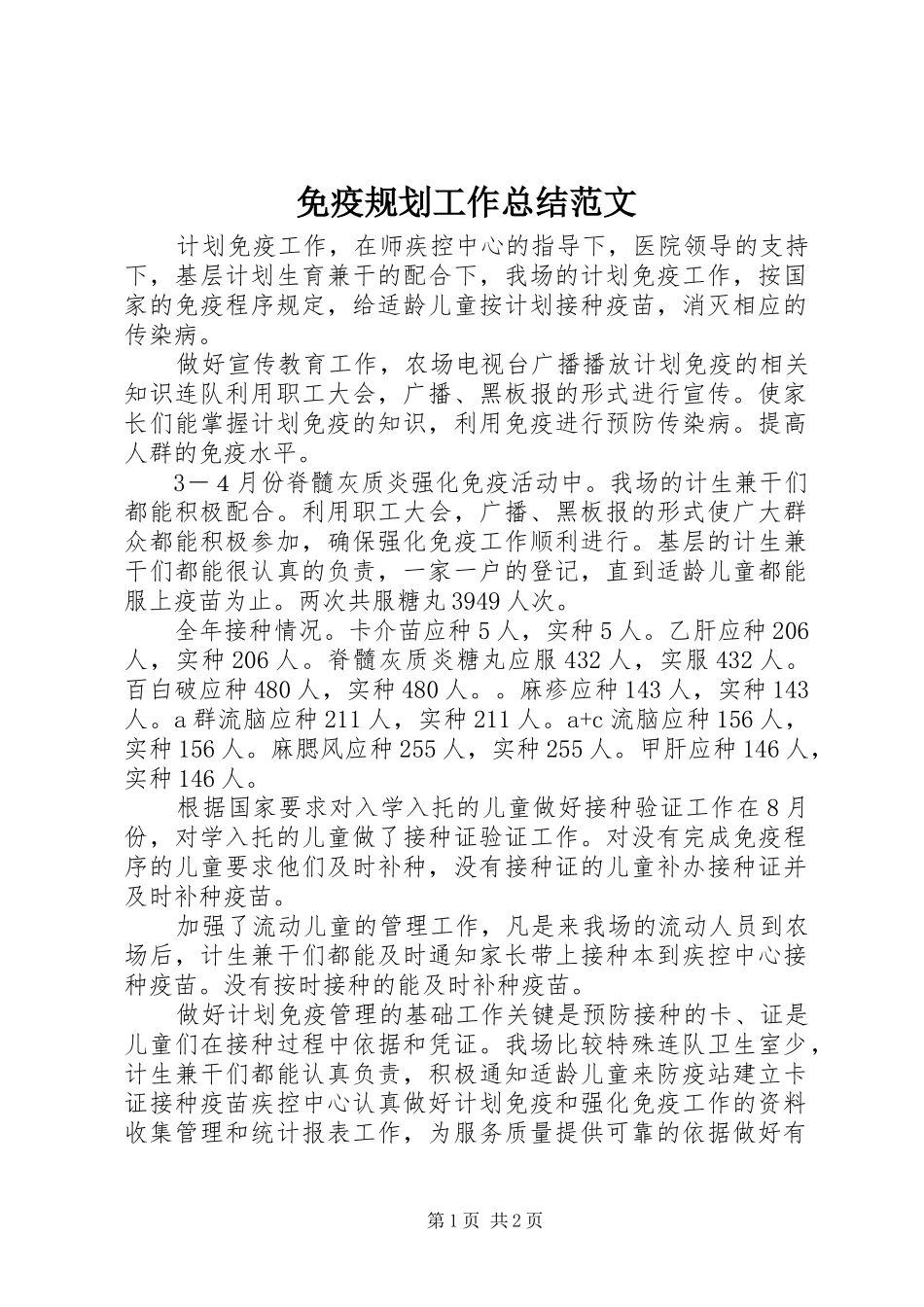 免疫规划工作总结范文

计划免疫工作，在师疾控中心的指导下，医院领导的支持下，基层计划生育兼干的配合下，我场的计划免疫工作，按国家的免疫程序规定，给适龄儿童按计划接种疫苗，消灭相应的传染病。

做好宣传教育工作，农场电视台广播播放计划免疫的相关知识连队利用职工大会，广播、黑板报的形式进行宣传。使家长们能掌握计划免疫的知识，利用免疫进行预防传染病。提高人群的免疫水平。

3－4月份脊髓灰质炎强化免疫活动中。我场的计生兼干们都能积极配合。利用职工大会，广播、黑板报的形式使广大群众都能积极参加，确保强化免疫工作顺利进行。基层的计生兼干们都能很认真的负责，一家一户的登记，直到适龄儿童都能服上疫苗为止。两次共服糖丸3949人次。

全年接种情况。卡介苗应种5人，实种5人。乙肝应种206人，实种206人。脊髓灰质炎糖丸应服432人，实服432人。百白破应种480人，实种480人。。麻疹应种143人，实种143人。a群流脑应种211人，实种211人。a+c流脑应种156人，实种156人。麻腮风应种255人，实种255人。甲肝应种146人，实种146人。

根据国家要求对入学入托的儿童做好接种验证工作在8月份，对学入托的儿童做了接种证验证工作。对没有完成免疫程序的儿童要求他们及时补种，没有接种证的儿童补办接种证并及时补种疫苗。

加强了流动儿童的管理工作，凡是来我场的流动人员到农场后，计生兼干们都能及时通知家长带上接种本到疾控中心接种疫苗。没有按时接种的能及时补种疫苗。

做好计划免疫管理的基础工作关键是预防接种的卡、证是儿童们在接种过程中依据和凭证。我场比较特殊连队卫生室少，计生兼干们都能认真负责，积极通知适龄儿童来防疫站建立卡证接种疫苗疾控中心认真做好计划免疫和强化免疫工作的资料收集管理和统计报表工作，为服务质量提供可靠的依据做好有

第1页 共2页